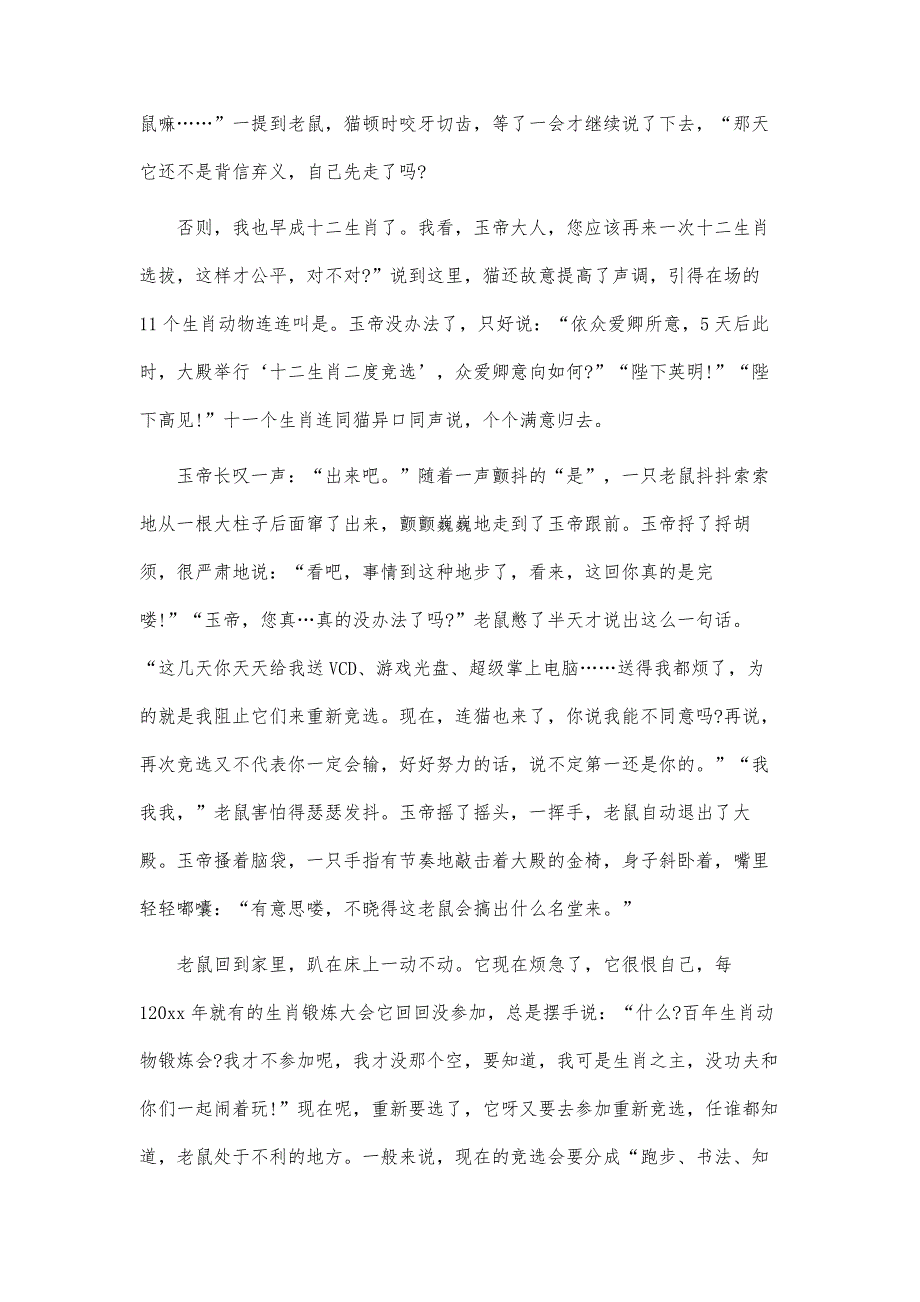 鼠嘛……”一提到老鼠，猫顿时咬牙切齿，等了一会才继续说了下去，“那天它还不是背信弃义，自己先走了吗?

否则，我也早成十二生肖了。我看，玉帝大人，您应该再来一次十二生肖选拔，这样才公平，对不对?”说到这里，猫还故意提高了声调，引得在场的11个生肖动物连连叫是。玉帝没办法了，只好说：“依众爱卿所意，5天后此时，大殿举行‘十二生肖二度竞选’，众爱卿意向如何?”“陛下英明!”“陛下高见!”十一个生肖连同猫异口同声说，个个满意归去。

玉帝长叹一声：“出来吧。”随着一声颤抖的“是”，一只老鼠抖抖索索地从一根大柱子后面窜了出来，颤颤巍巍地走到了玉帝跟前。玉帝捋了捋胡须，很严肃地说：“看吧，事情到这种地步了，看来，这回你真的是完喽!”“玉帝，您真…真的没办法了吗?”老鼠憋了半天才说出这么一句话。“这几天你天天给我送VCD、游戏光盘、超级掌上电脑……送得我都烦了，为的就是我阻止它们来重新竞选。现在，连猫也来了，你说我能不同意吗?再说，再次竞选又不代表你一定会输，好好努力的话，说不定第一还是你的。”“我我我，”老鼠害怕得瑟瑟发抖。玉帝摇了摇头，一挥手，老鼠自动退出了大殿。玉帝搔着脑袋，一只手指有节奏地敲击着大殿的金椅，身子斜卧着，嘴里轻轻嘟囔：“有意思喽，不晓得这老鼠会搞出什么名堂来。”

老鼠回到家里，趴在床上一动不动。它现在烦急了，它很恨自己，每120xx年就有的生肖锻炼大会它回回没参加，总是摆手说：“什么?百年生肖动物锻炼会?我才不参加呢，我才没那个空，要知道，我可是生肖之主，没功夫和你们一起闹着玩!”现在呢，重新要选了，它呀又要去参加重新竞选，任谁都知道，老鼠处于不利的地方。一般来说，现在的竞选会要分成“跑步、书法、知